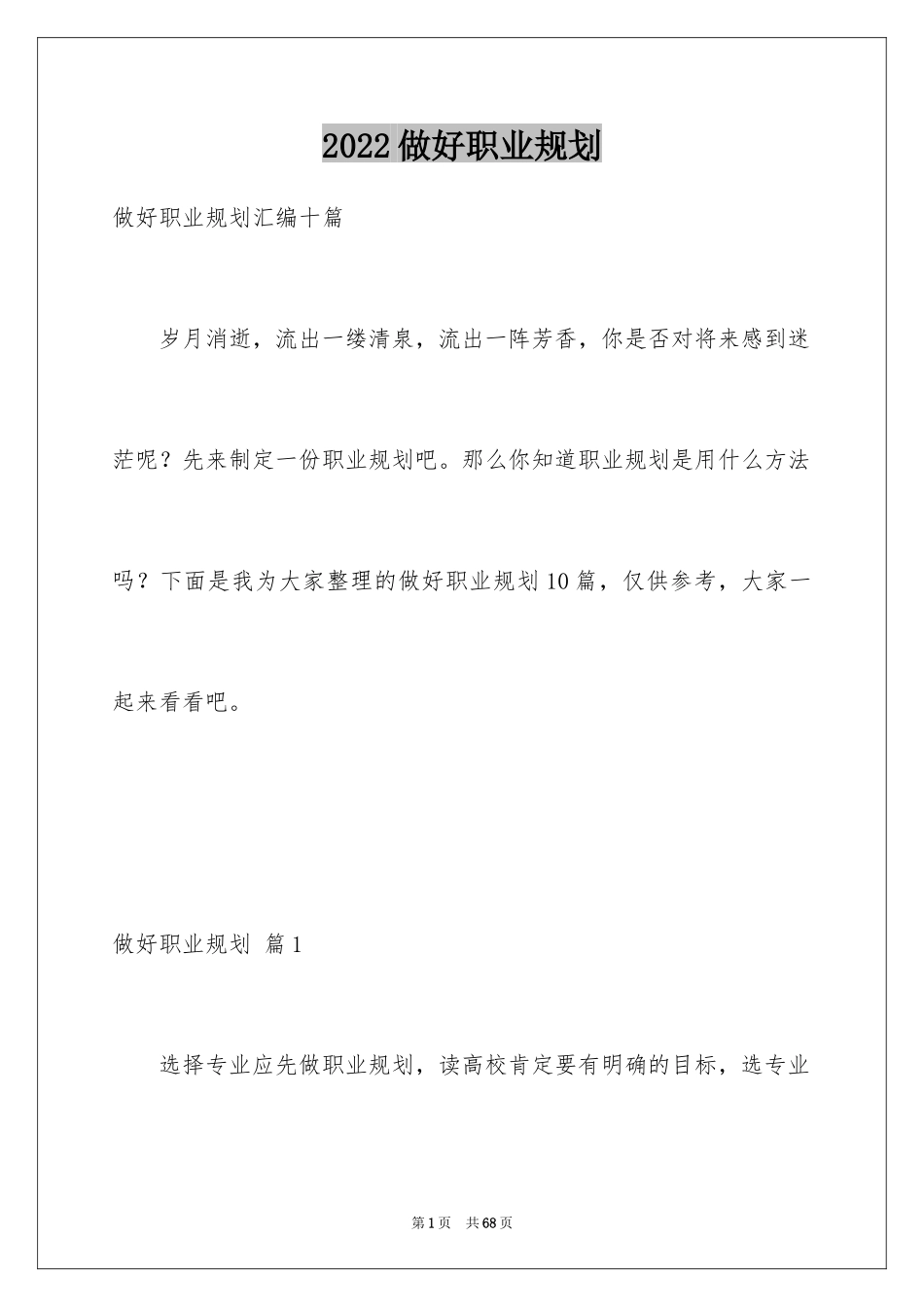 2022做好职业规划

做好职业规划汇编十篇

岁月消逝，流出一缕清泉，流出一阵芳香，你是否对将来感到迷茫呢？先来制定一份职业规划吧。那么你知道职业规划是用什么方法吗？下面是我为大家整理的做好职业规划10篇，仅供参考，大家一起来看看吧。

做好职业规划 篇1

选择专业应先做职业规划，读高校肯定要有明确的目标，选专业

第1页 共68页